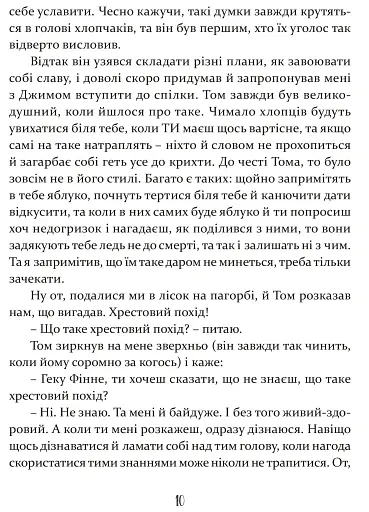 себе уславити. Чесно кажучи, такі думки завжди крутяться в голові хлопчаків, та він був першим, хто їх уголос так відверто висловив.

Відтак він узявся складати різні плани, як завоювати собі славу, і доволі скоро придумав й запропонував мені з Джимом вступити до спілки. Том завжди був великодушний, коли йшлося про таке. Чимало хлопців будуть увихатися біля тебе, коли ТИ маєш щось вартісне, та якщо самі на таке натраплять – ніхто й словом не прохопиться й загарбає собі геть усе до крихти. До честі Тома, то було зовсім не в його стилі. Багато є таких: щойно запримітять в тебе яблуко, почнуть тертися біля тебе й канючити дати відкусити, та коли в них самих буде яблуко й ти попросиш хоч недогризок і нагадаєш, як поділився з ними, то вони задякують тебе ледь не до смерті, та так і залишать ні з чим. Та я запримітив, що їм таке даром не минеться, треба тільки зачекати.

Ну от, подалися ми в лісок на пагорбі, й Том розказав нам, що вигадав. Хрестовий похід!

– Що таке хрестовий похід? – питаю.

Том зиркнув на мене зверхньо (він завжди так чинить, коли йому соромно за когось) і каже:

– Геку Фінне, ти хочеш сказати, що не знаєш, що таке хрестовий похід?

– Ні. Не знаю. Та мені й байдуже. І без того живий-здоровий. А коли ти мені розкажеш, одразу дізнаюся. Навіщо щось дізнаватися й ламати собі над тим голову, коли нагода скористатися тими знаннями може ніколи не трапитися. От,

10